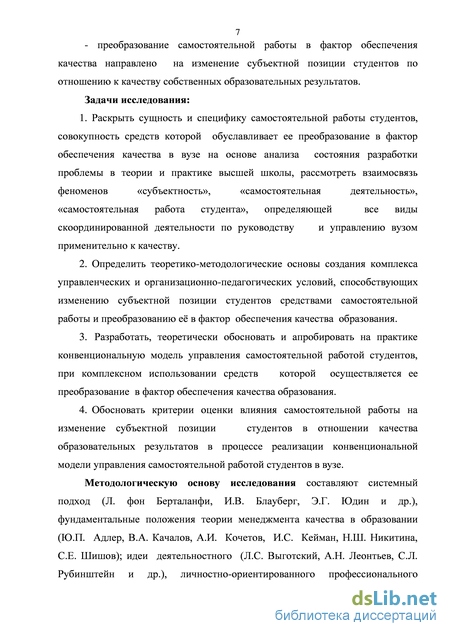 7

- преобразование самостоятельной работы в фактор обеспечения качества направлено на изменение субъектной позиции студентов по отношению к качеству собственных образовательных результатов.

Задачи исследования:

1. Раскрыть сущность и специфику самостоятельной работы студентов, совокупность средств которой обуславливает ее преобразование в фактор обеспечения качества в вузе на основе анализа состояния разработки проблемы в теории и практике высшей школы, рассмотреть взаимосвязь феноменов «субъектность», «самостоятельная деятельность», «самостоятельная работа студента», определяющей все виды скоординированной деятельности по руководству и управлению вузом применительно к качеству.

2. Определить теоретико-методологические основы создания комплекса управленческих и организационно-педагогических условий, способствующих изменению субъектной позиции студентов средствами самостоятельной работы и преобразованию её в фактор обеспечения качества образования.

3. Разработать, теоретически обосновать и апробировать на практике конвенциональную модель управления самостоятельной работой студентов, при комплексном использовании средств которой осуществляется ее преобразование в фактор обеспечения качества образования.

4. Обосновать критерии оценки влияния самостоятельной работы на изменение субъектной позиции студентов в отношении качества образовательных результатов в процессе реализации конвенциональной модели управления самостоятельной работой студентов в вузе.

Методологическую основу исследования составляют системный подход (Л. фон Берталанфи, И.В. Блауберг, Э.Г. Юдин и др.), фундаментальные положения теории менеджмента качества в образовании (Ю.П. Адлер, В.А. Качалов, А.И. Кочетов, И.С. Кейман, Н.Ш. Никитина, С.Е. Шишов); идеи деятельностного (Л.С. Выготский, А.Н. Леонтьев, С.Л. Рубинштейн и др.), личностно-ориентированного профессионального

dsLib.net
библиотека диссертаций